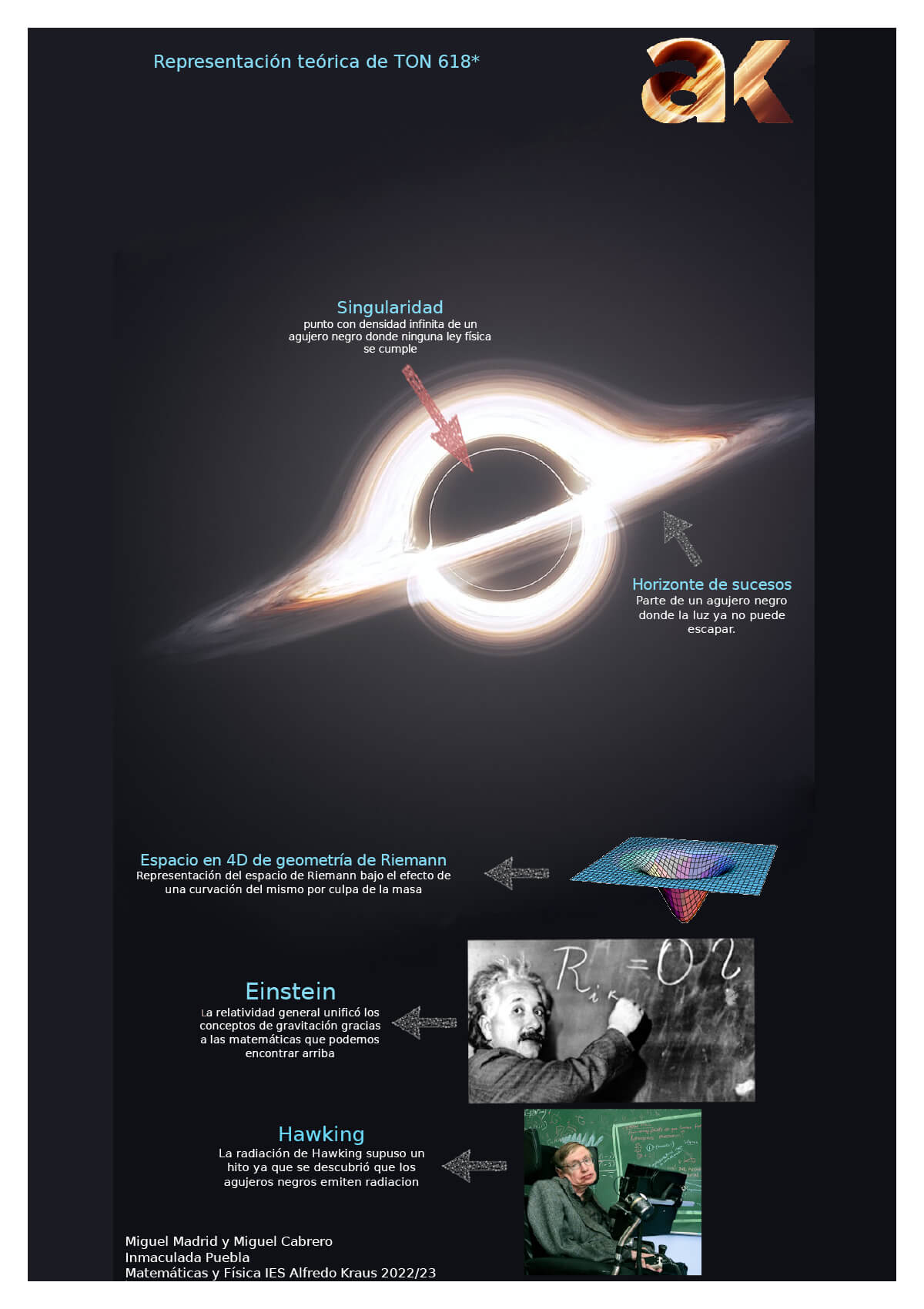 Representación teórica de TON 618*

ak

Singularidad
punto con densidad infinita de un agujero negro donde ninguna ley física se cumple

Horizonte de sucesos
Parte de un agujero negro donde la luz ya no puede escapar.

Espacio en 4D de geometría de Riemann
Representación del espacio de Riemann bajo el efecto de una curvación del mismo por culpa de la masa

Einstein
La relatividad general unificó los conceptos de gravitación gracias a las matemáticas que podemos encontrar arriba

Hawking
La radiación de Hawking supuso un hito ya que se descubrió que los agujeros negros emiten radiacion

Miguel Madrid y Miguel Cabrero
Inmaculada Puebla
Matemáticas y Física IES Alfredo Kraus 2022/23